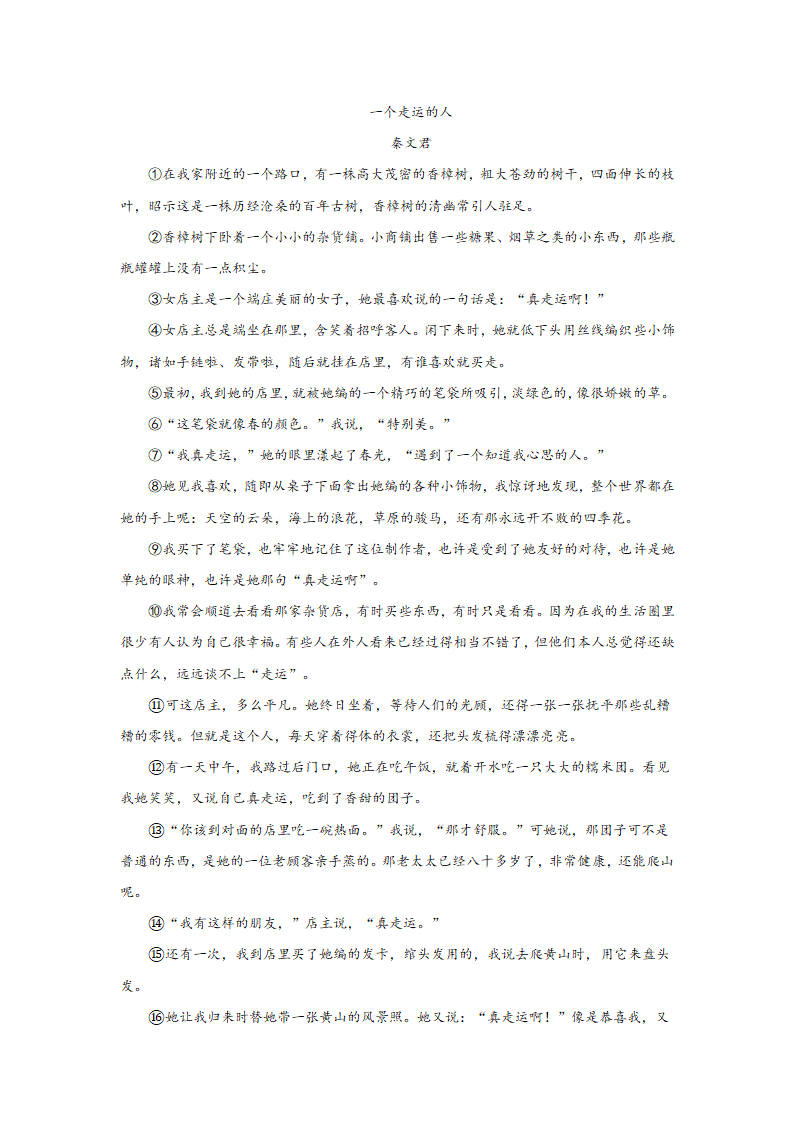 一个走运的人

秦文君

①在我家附近的一个路口，有一株高大茂密的香樟树，粗大苍劲的树干，四面伸长的枝叶，昭示这是一株历经沧桑的百年古树，香樟树的清幽常引人驻足。

②香樟树下卧着一个小小的杂货铺。小商铺出售一些糖果、烟草之类的小东西，那些瓶瓶罐罐上没有一点积尘。

③女店主是一个端庄美丽的女子，她最喜欢说的一句话是：“真走运啊！”

④女店主总是端坐在那里，含笑着招呼客人。闲下来时，她就低下头用丝线编织些小饰物，诸如手链啦、发带啦，随后就挂在店里，有谁喜欢就买走。

⑤最初，我到她的店里，就被她编的一个精巧的笔袋所吸引，淡绿色的，像很娇嫩的草。

⑥“这笔袋就像春的颜色。”我说，“特别美。”

⑦“我真走运，”她的眼里漾起了春光，“遇到了一个知道我心思的人。”

⑧她见我喜欢，随即从桌子下面拿出她编的各种小饰物，我惊讶地发现，整个世界都在她的手上呢：天空的云朵，海上的浪花，草原的骏马，还有那永远开不败的四季花。

⑨我买下了笔袋，也牢牢地记住了这位制作者，也许是受到了她友好的对待，也许是她单纯的眼神，也许是她那句“真走运啊”。

⑩我常会顺道去看看那家杂货店，有时买些东西，有时只是看看。因为在我的生活圈里很少有人认为自己很幸福。有些人在外人看来已经过得相当不错了，但他们本人总觉得还缺点什么，远远谈不上“走运”。

⑪可这店主，多么平凡。她终日坐着，等待人们的光顾，还得一张一张抚平那些乱糟糟的零钱。但就是这个人，每天穿着得体的衣裳，还把头发梳得漂漂亮亮。

⑫有一天中午，我路过后门口，她正在吃午饭，就着开水吃一只大大的糯米团。看见我她笑笑，又说自己真走运，吃到了香甜的团子。

⑬“你该到对面的店里吃一碗热面。”我说，“那才舒服。”可她说，那团子可不是普通的东西，是她的一位老顾客亲手蒸的。那老太太已经八十多岁了，非常健康，还能爬山呢。

⑭“我有这样的朋友，”店主说，“真走运。”

⑮还有一次，我到店里买了她编的发卡，绾头发用的，我说去爬黄山时，用它来盘头发。

⑯她让我归来时替她带一张黄山的风景照。她又说：“真走运啊！”像是恭喜我，又